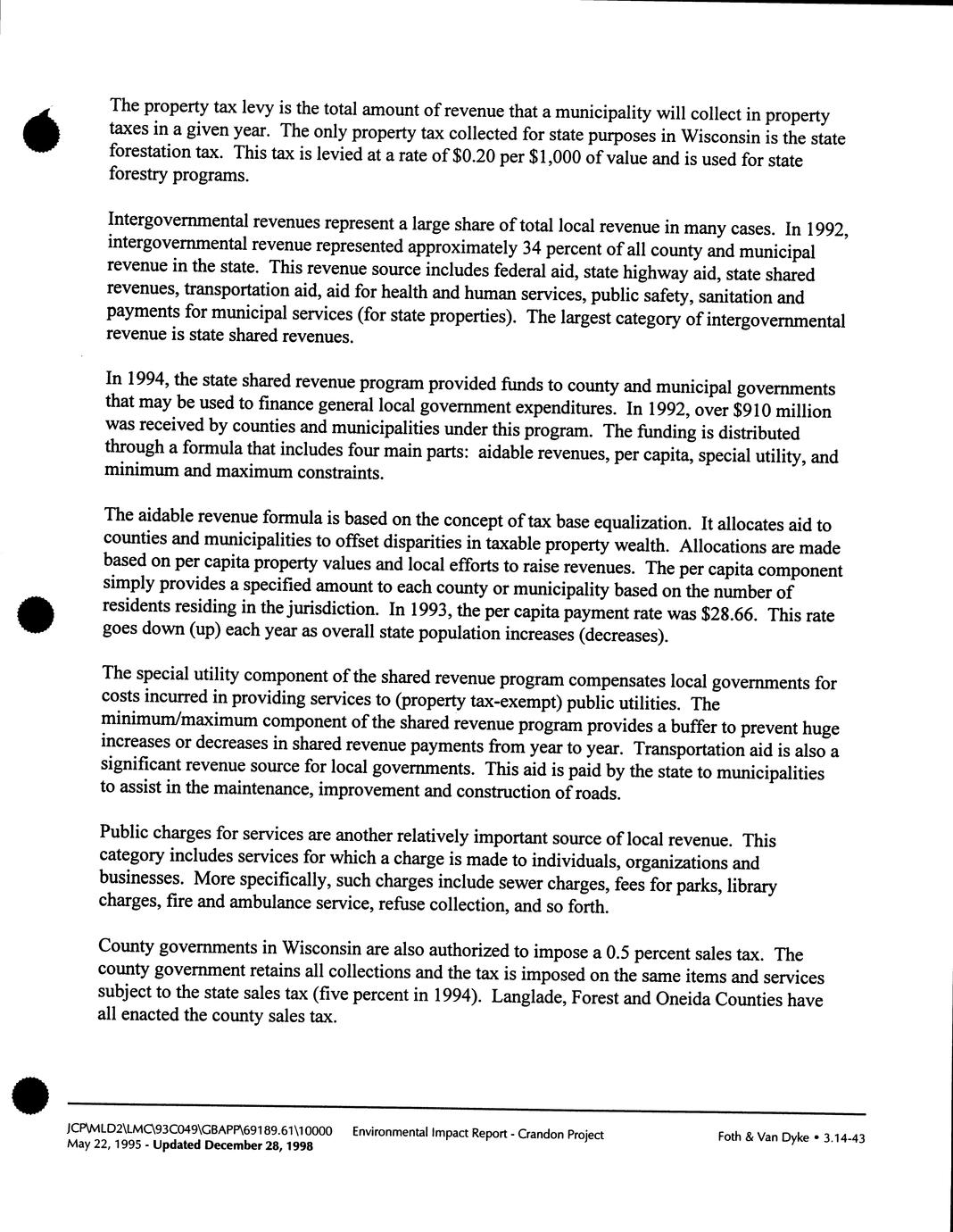 The property tax levy is the total amount of revenue that a municipality will collect in property taxes in a given year. The only property tax collected for state purposes in Wisconsin is the state forestation tax. This tax is levied at a rate of \$0.20 per \$1,000 of value and is used for state forestry programs.

Intergovernmental revenues represent a large share of total local revenue in many cases. In 1992, intergovernmental revenue represented approximately 34 percent of all county and municipal revenue in the state. This revenue source includes federal aid, state highway aid, state shared revenues, transportation aid, aid for health and human services, public safety, sanitation and payments for municipal services (for state properties). The largest category of intergovernmental revenue is state shared revenues.

In 1994, the state shared revenue program provided funds to county and municipal governments that may be used to finance general local government expenditures. In 1992, over \$910 million was received by counties and municipalities under this program. The funding is distributed through a formula that includes four main parts: aidable revenues, per capita, special utility, and minimum and maximum constraints.

The aidable revenue formula is based on the concept of tax base equalization. It allocates aid to counties and municipalities to offset disparities in taxable property wealth. Allocations are made based on per capita property values and local efforts to raise revenues. The per capita component simply provides a specified amount to each county or municipality based on the number of residents residing in the jurisdiction. In 1993, the per capita payment rate was \$28.66. This rate goes down (up) each year as overall state population increases (decreases).

The special utility component of the shared revenue program compensates local governments for costs incurred in providing services to (property tax-exempt) public utilities. The minimum/maximum component of the shared revenue program provides a buffer to prevent huge increases or decreases in shared revenue payments from year to year. Transportation aid is also a significant revenue source for local governments. This aid is paid by the state to municipalities to assist in the maintenance, improvement and construction of roads.

Public charges for services are another relatively important source of local revenue. This category includes services for which a charge is made to individuals, organizations and businesses. More specifically, such charges include sewer charges, fees for parks, library charges, fire and ambulance service, refuse collection, and so forth.

County governments in Wisconsin are also authorized to impose a 0.5 percent sales tax. The county government retains all collections and the tax is imposed on the same items and services subject to the state sales tax (five percent in 1994). Langlade, Forest and Oneida Counties have all enacted the county sales tax.

JCP\MLD2\LMC\93C049\GBAPP\69189.61\10000
May 22, 1995 - Updated December 28, 1998
Environmental Impact Report - Crandon Project
Foth & Van Dyke • 3.14-43